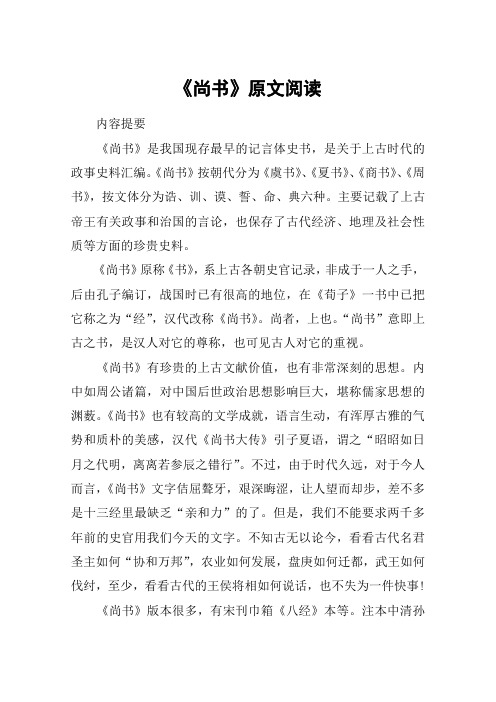 《尚书》原文阅读

内容提要

《尚书》是我国现存最早的记言体史书，是关于上古时代的政事史料汇编。《尚书》按朝代分为《虞书》、《夏书》、《商书》、《周书》，按文体分为诰、训、谟、誓、命、典六种。主要记载了上古帝王有关政事和治国的言论，也保存了古代经济、地理及社会性质等方面的珍贵史料。

《尚书》原称《书》，系上古各朝史官记录，非成于一人之手，后由孔子编订，战国时已有很高的地位，在《荀子》一书中已把它称之为“经”，汉代改称《尚书》。尚者，上也。“尚书”意即上古之书，是汉人对它的尊称，也可见古人对它的重视。

《尚书》有珍贵的上古文献价值，也有非常深刻的思想。内中如周公诸篇，对中国后世政治思想影响巨大，堪称儒家思想的渊薮。《尚书》也有较高的文学成就，语言生动，有浑厚古雅的气势和质朴的美感，汉代《尚书大传》引子夏语，谓之“昭昭如日月之代明，离离若参辰之错行”。不过，由于时代久远，对于今人而言，《尚书》文字佶屈聱牙，艰深晦涩，让人望而却步，差不多是十三经里最缺乏“亲和力”的了。但是，我们不能要求两千多年前的史官用我们今天的文字。不知古无以论今，看看古代名君圣主如何“协和万邦”，农业如何发展，盘庚如何迁都，武王如何伐纣，至少，看看古代的王侯将相如何说话，也不失为一件快事！

《尚书》版本很多，有宋刊巾箱《八经》本等。注本中清孙